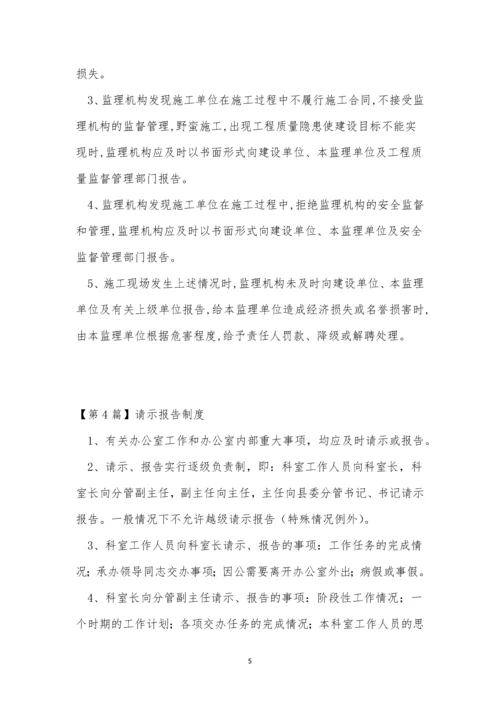 损失。

3、监理机构发现施工单位在施工过程中不履行施工合同,不接受监理机构的监督管理,野蛮施工,出现工程质量隐患使建设目标不能实现时,监理机构应及时以书面形式向建设单位、本监理单位及工程质量监督管理部门报告。

4、监理机构发现施工单位在施工过程中,拒绝监理机构的安全监督和管理,监理机构应及时以书面形式向建设单位、本监理单位及安全监督管理部门报告。

5、施工现场发生上述情况时,监理机构未及时向建设单位、本监理单位及有关上级单位报告,给本监理单位造成经济损失或名誉损害时,由本监理单位根据危害程度,给予责任人罚款、降级或解聘处理。

【第4篇】请示报告制度

1、有关办公室工作和办公室内部重大事项，均应及时请示或报告。

2、请示、报告实行逐级负责制，即：科室工作人员向科室长，科室长向分管副主任，副主任向主任，主任向县委分管书记、书记请示报告。一般情况下不允许越级请示报告（特殊情况例外）。

3、科室工作人员向科室长请示、报告的事项：工作任务的完成情况；承办领导同志交办事项；因公需要离开办公室外出；病假或事假。

4、科室长向分管副主任请示、报告的事项：阶段性工作情况；一个时期的工作计划；各项交办任务的完成情况；本科室工作人员的思

5